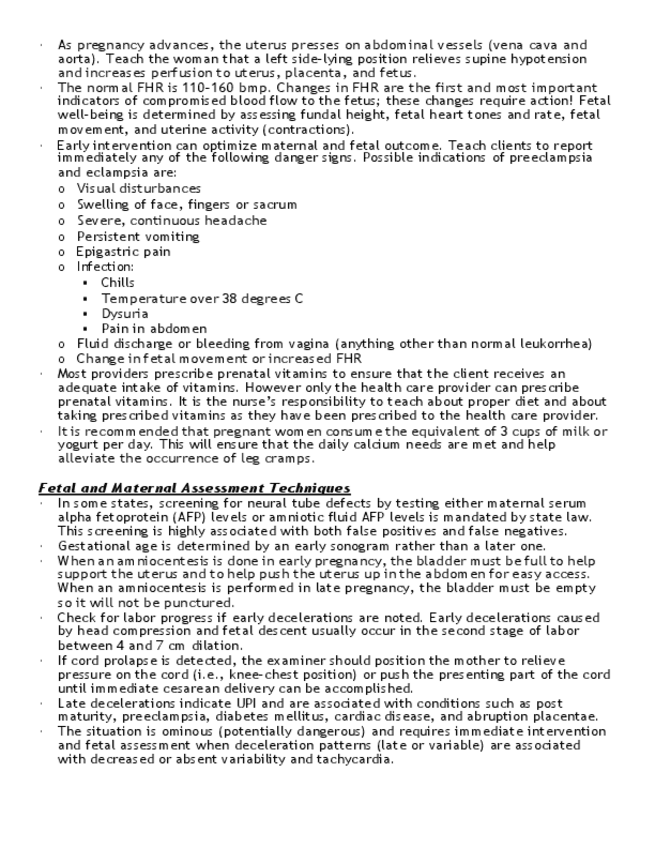 · As pregnancy advances, the uterus presses on abdominal vessels (vena cava and aorta). Teach the woman that a left side-lying position relieves supine hypotension and increases perfusion to uterus, placenta, and fetus.
· The normal FHR is 110-160 bmp. Changes in FHR are the first and most important indicators of compromised blood flow to the fetus; these changes require action! Fetal well-being is determined by assessing fundal height, fetal heart tones and rate, fetal movement, and uterine activity (contractions).
· Early intervention can optimize maternal and fetal outcome. Teach clients to report immediately any of the following danger signs. Possible indications of preeclampsia and eclampsia are:
o Visual disturbances
o Swelling of face, fingers or sacrum
o Severe, continuous headache
o Persistent vomiting
o Epigastric pain
o Infection:
▪ Chills
▪ Temperature over 38 degrees C
▪ Dysuria
▪ Pain in abdomen
o Fluid discharge or bleeding from vagina (anything other than normal leukorrhea)
o Change in fetal movement or increased FHR
· Most providers prescribe prenatal vitamins to ensure that the client receives an adequate intake of vitamins. However only the health care provider can prescribe prenatal vitamins. It is the nurse's responsibility to teach about proper diet and about taking prescribed vitamins as they have been prescribed to the health care provider.
· It is recommended that pregnant women consume the equivalent of 3 cups of milk or yogurt per day. This will ensure that the daily calcium needs are met and help alleviate the occurrence of leg cramps.

Fetal and Maternal Assessment Techniques
· In some states, screening for neural tube defects by testing either maternal serum alpha fetoprotein (AFP) levels or amniotic fluid AFP levels is mandated by state law. This screening is highly associated with both false positives and false negatives.
· Gestational age is determined by an early sonogram rather than a later one.
· When an amniocentesis is done in early pregnancy, the bladder must be full to help support the uterus and to help push the uterus up in the abdomen for easy access. When an amniocentesis is performed in late pregnancy, the bladder must be empty so it will not be punctured.
· Check for labor progress if early decelerations are noted. Early decelerations caused by head compression and fetal descent usually occur in the second stage of labor between 4 and 7 cm dilation.
· If cord prolapse is detected, the examiner should position the mother to relieve pressure on the cord (i.e., knee-chest position) or push the presenting part of the cord until immediate cesarean delivery can be accomplished.
· Late decelerations indicate UPI and are associated with conditions such as post maturity, preeclampsia, diabetes mellitus, cardiac disease, and abruption placentae.
· The situation is ominous (potentially dangerous) and requires immediate intervention and fetal assessment when deceleration patterns (late or variable) are associated with decreased or absent variability and tachycardia.